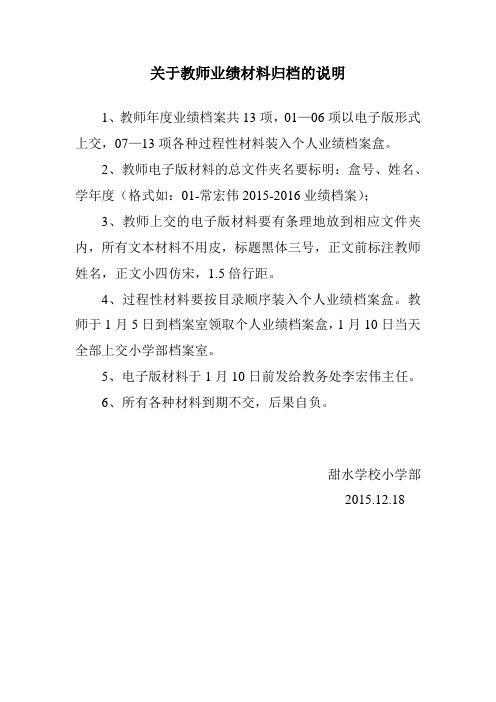 关于教师业绩材料归档的说明

1、教师年度业绩档案共 13 项，01—06 项以电子版形式上交，07—13 项各种过程性材料装入个人业绩档案盒。

2、教师电子版材料的总文件夹名要标明：盒号、姓名、学年度（格式如：01-常宏伟 2015-2016 业绩档案）；

3、教师上交的电子版材料要有条理地放到相应文件夹内，所有文本材料不用皮，标题黑体三号，正文前标注教师姓名，正文小四仿宋，1.5 倍行距。

4、过程性材料要按目录顺序装入个人业绩档案盒。教师于 1 月 5 日到档案室领取个人业绩档案盒，1 月 10 日当天全部上交小学部档案室。

5、电子版材料于 1 月 10 日前发给教务处李宏伟主任。

6、所有各种材料到期不交，后果自负。

甜水学校小学部
2015.12.18